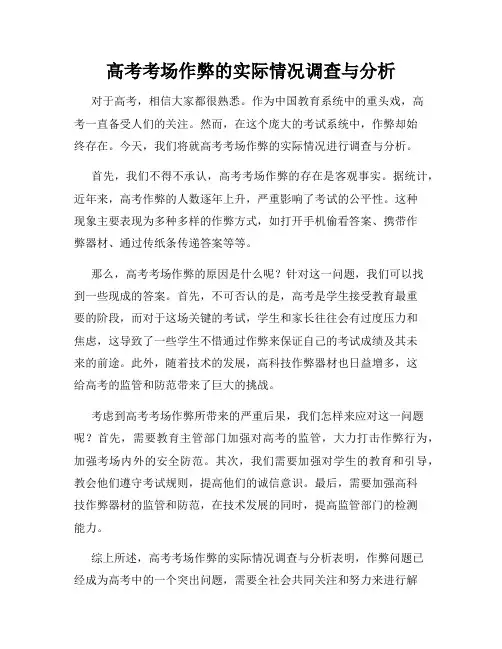 高考考场作弊的实际情况调查与分析

对于高考，相信大家都很熟悉。作为中国教育系统中的重头戏，高考一直备受人们的关注。然而，在这个庞大的考试系统中，作弊却始终存在。今天，我们将就高考考场作弊的实际情况进行调查与分析。

首先，我们不得不承认，高考考场作弊的存在是客观事实。据统计，近年来，高考作弊的人数逐年上升，严重影响了考试的公平性。这种现象主要表现为多种多样的作弊方式，如打开手机偷看答案、携带作弊器材、通过传纸条传递答案等等。

那么，高考考场作弊的原因是什么呢？针对这一问题，我们可以找到一些现成的答案。首先，不可否认的是，高考是学生接受教育最重要的阶段，而对于这场关键的考试，学生和家长往往会有过度压力和焦虑，这导致了一些学生不惜通过作弊来保证自己的考试成绩及其未来的前途。此外，随着技术的发展，高科技作弊器材也日益增多，这给高考的监管和防范带来了巨大的挑战。

考虑到高考考场作弊所带来的严重后果，我们怎样来应对这一问题呢？首先，需要教育主管部门加强对高考的监管，大力打击作弊行为，加强考场内外的安全防范。其次，我们需要加强对学生的教育和引导，教会他们遵守考试规则，提高他们的诚信意识。最后，需要加强高科技作弊器材的监管和防范，在技术发展的同时，提高监管部门的检测能力。

综上所述，高考考场作弊的实际情况调查与分析表明，作弊问题已经成为高考中的一个突出问题，需要全社会共同关注和努力来进行解